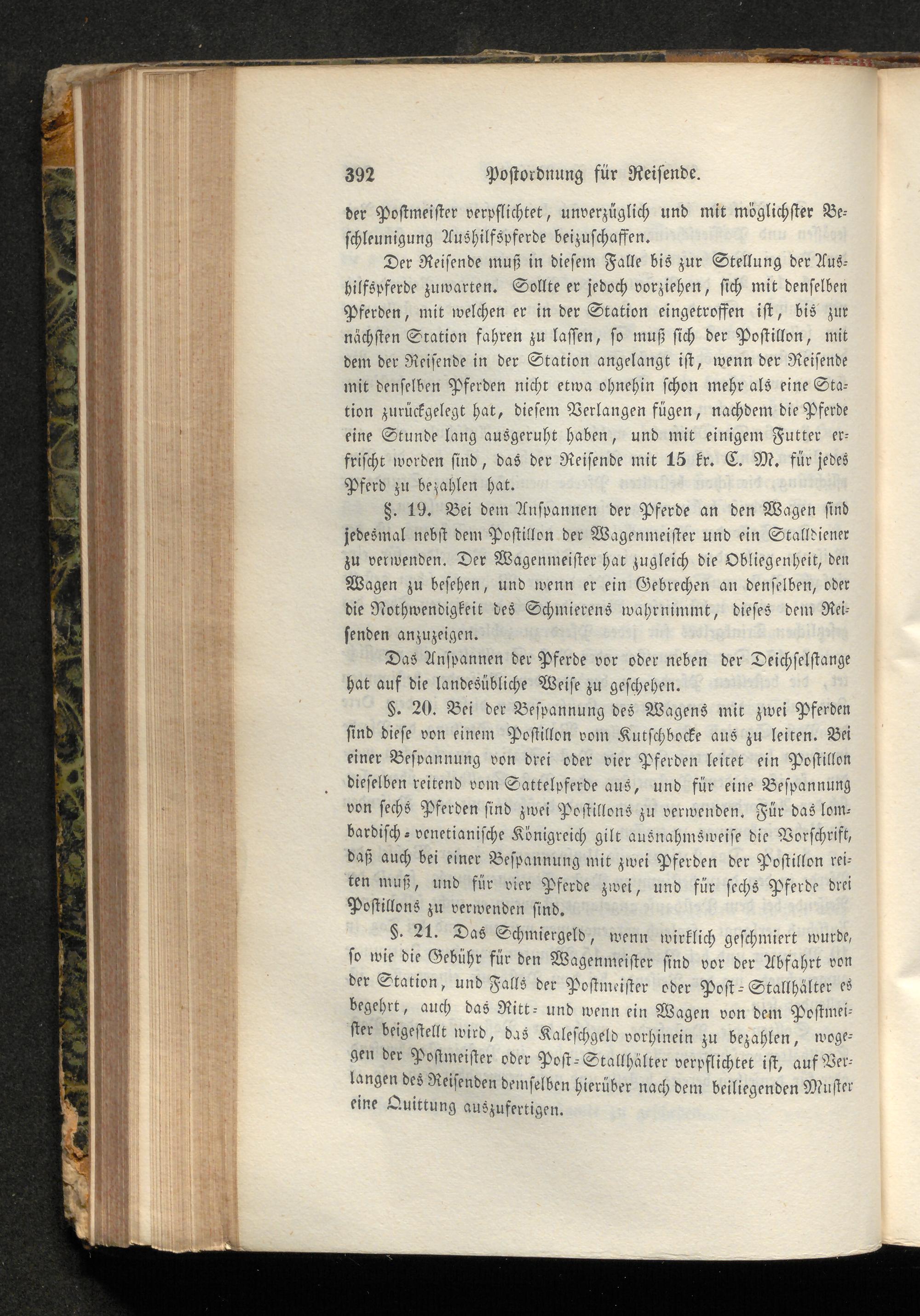 392 Postordnung für Reisende.

der Postmeister verpflichtet, unverzüglich und mit möglichster Beschleunigung Aushilfspferde beizuschaffen.

Der Reisende muß in diesem Falle bis zur Stellung der Aushilfspferde zuwarten. Sollte er jedoch vorziehen, sich mit denselben Pferden, mit welchen er in der Station eingetroffen ist, bis zur nächsten Station fahren zu lassen, so muß sich der Postillon, mit dem der Reisende in der Station angelangt ist, wenn der Reisende mit denselben Pferden nicht etwa ohnehin schon mehr als eine Station zurückgelegt hat, diesem Verlangen fügen, nachdem die Pferde eine Stunde lang ausgeruht haben, und mit einigem Futter erfrischt worden sind, das der Reisende mit 15 kr. C. M. für jedes Pferd zu bezahlen hat.

§. 19. Bei dem Anspannen der Pferde an den Wagen sind jedesmal nebst dem Postillon der Wagenmeister und ein Stalldiener zu verwenden. Der Wagenmeister hat zugleich die Obliegenheit, den Wagen zu besehen, und wenn er ein Gebrechen an denselben, oder die Nothwendigkeit des Schmierens wahrnimmt, dieses dem Reisenden anzuzeigen.

Das Anspannen der Pferde vor oder neben der Deichselstange hat auf die landesübliche Weise zu geschehen.

§. 20. Bei der Bespannung des Wagens mit zwei Pferden sind diese von einem Postillon vom Kutschbocke aus zu leiten. Bei einer Bespannung von drei oder vier Pferden leitet ein Postillon dieselben reitend vom Sattelpferde aus, und für eine Bespannung von sechs Pferden sind zwei Postillons zu verwenden. Für das lombardisch-venetianische Königreich gilt ausnahmsweise die Vorschrift, daß auch bei einer Bespannung mit zwei Pferden der Postillon reiten muß, und für vier Pferde zwei, und für sechs Pferde drei Postillons zu verwenden sind.

§. 21. Das Schmiergeld, wenn wirklich geschmiert wurde, so wie die Gebühr für den Wagenmeister sind vor der Abfahrt von der Station, und Falls der Postmeister oder Post-Stallhälter es begehrt, auch das Ritt- und wenn ein Wagen von dem Postmeister beigestellt wird, das Kaleschgeld vorhinein zu bezahlen, wogegen der Postmeister oder Post-Stallhälter verpflichtet ist, auf Verlangen des Reisenden demselben hierüber nach dem beiliegenden Muster eine Quittung auszufertigen.